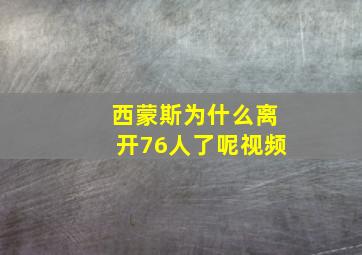 西蒙斯为什么离开76人了呢视频